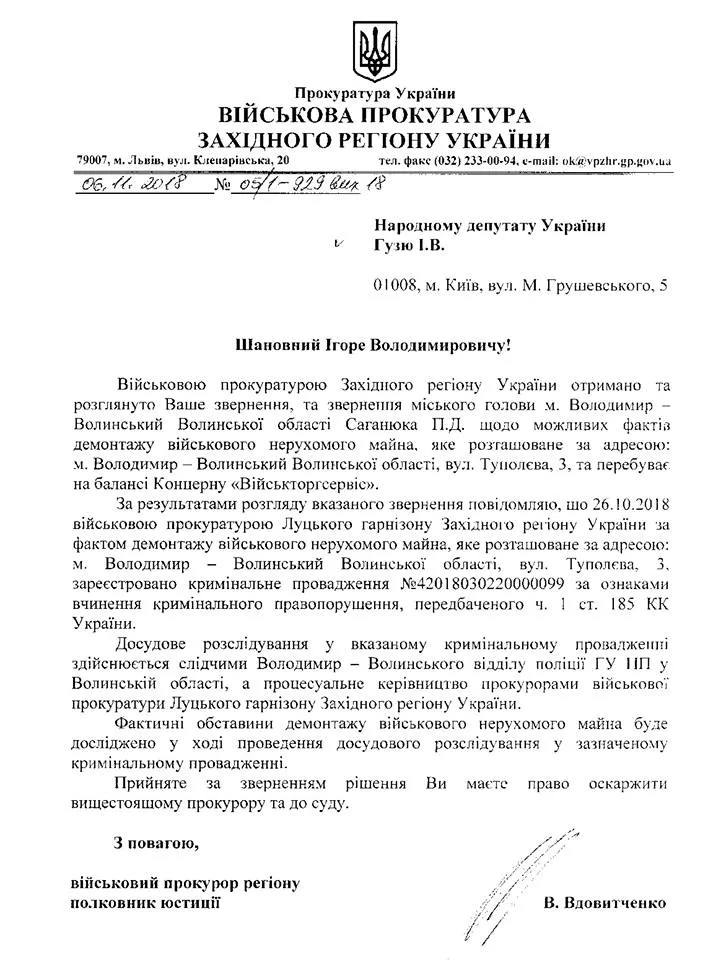 Прокуратура України
ВІЙСЬКОВА ПРОКУРАТУРА
ЗАХІДНОГО РЕГІОНУ УКРАЇНИ

79007, м. Львів, вул. Клепарівська, 20 тел. факс (032) 233-00-94, e-mail: ok@vpzhr.gp.gov.ua

06.11.2018 № 05/1-929 вих 18

Народному депутату України
Гузю І.В.

01008, м. Київ, вул. М. Грушевського, 5

Шановний Ігоре Володимировичу!

Військовою прокуратурою Західного регіону України отримано та розглянуто Ваше звернення, та звернення міського голови м. Володимир – Волинський Волинської області Саганюка П.Д. щодо можливих фактів демонтажу військового нерухомого майна, яке розташоване за адресою: м. Володимир – Волинський Волинської області, вул. Туполєва, 3, та перебуває на балансі Концерну «Військторгсервіс».

За результатами розгляду вказаного звернення повідомляю, що 26.10.2018 військовою прокуратурою Луцького гарнізону Західного регіону України за фактом демонтажу військового нерухомого майна, яке розташоване за адресою: м. Володимир – Волинський Волинської області, вул. Туполєва, 3, зареєстровано кримінальне провадження №42018030220000099 за ознаками вчинення кримінального правопорушення, передбаченого ч. 1 ст. 185 КК України.

Досудове розслідування у вказаному кримінальному провадженні здійснюється слідчими Володимир – Волинського відділу поліції ГУ НП у Волинській області, а процесуальне керівництво прокурорами військової прокуратури Луцького гарнізону Західного регіону України.

Фактичні обставини демонтажу військового нерухомого майна буде досліджено у ході проведення досудового розслідування у зазначеному кримінальному провадженні.

Прийняте за зверненням рішення Ви маєте право оскаржити вищестоящому прокурору та до суду.

З повагою,

військовий прокурор регіону
полковник юстиції В. Вдовитченко